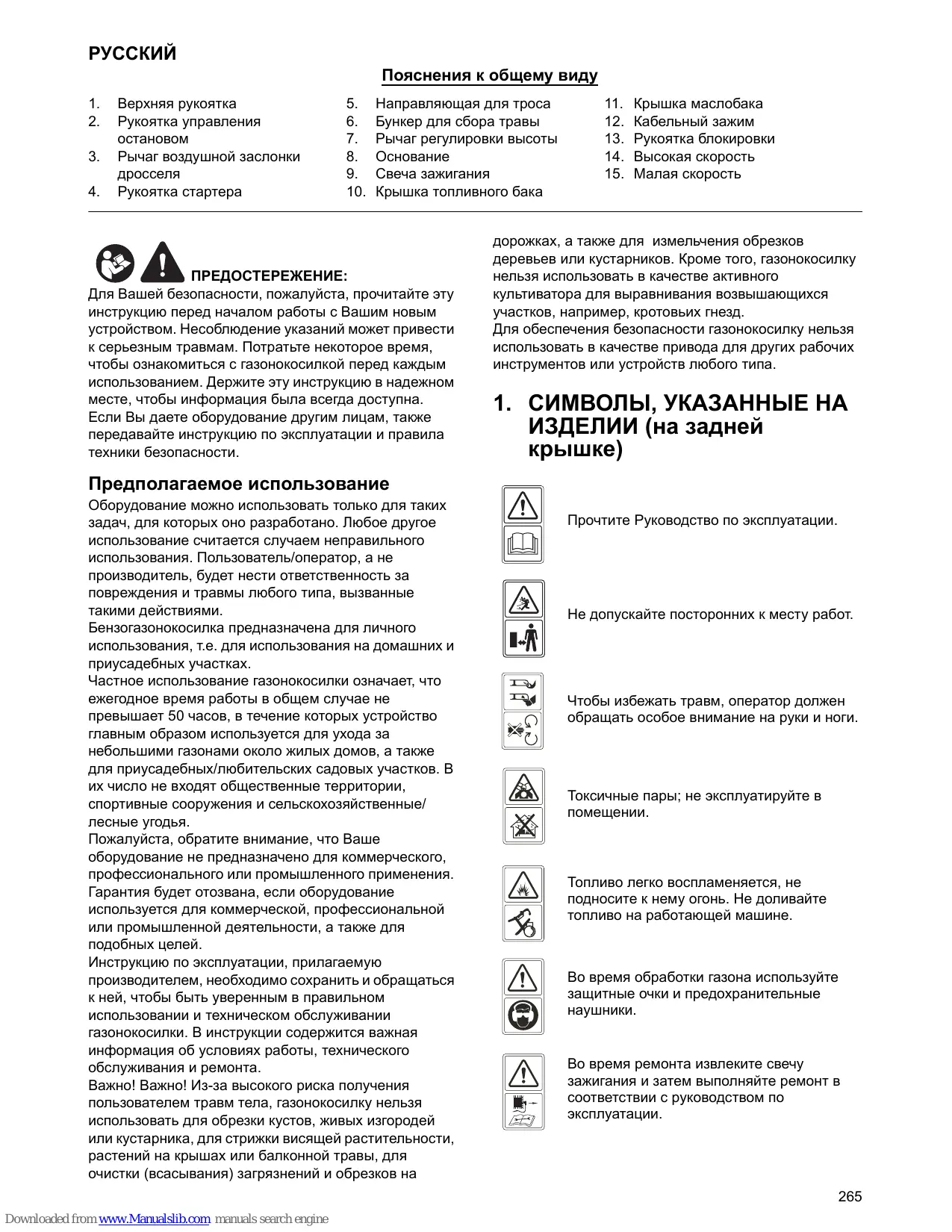 РУССКИЙ

Пояснения к общему виду

1. Верхняя рукоятка
2. Рукоятка управления остановом
3. Рычаг воздушной заслонки дросселя
4. Рукоятка стартера

5. Направляющая для троса
6. Бункер для сбора травы
7. Рычаг регулировки высоты
8. Основание
9. Свеча зажигания
10. Крышка топливного бака

11. Крышка маслобака
12. Кабельный зажим
13. Рукоятка блокировки
14. Высокая скорость
15. Малая скорость

ПРЕДОСТЕРЕЖЕНИЕ:
Для Вашей безопасности, пожалуйста, прочитайте эту инструкцию перед началом работы с Вашим новым устройством. Несоблюдение указаний может привести к серьезным травмам. Потратьте некоторое время, чтобы ознакомиться с газонокосилкой перед каждым использованием. Держите эту инструкцию в надежном месте, чтобы информация была всегда доступна. Если Вы даете оборудование другим лицам, также передавайте инструкцию по эксплуатации и правила техники безопасности.

Предполагаемое использование
Оборудование можно использовать только для таких задач, для которых оно разработано. Любое другое использование считается случаем неправильного использования. Пользователь/оператор, а не производитель, будет нести ответственность за повреждения и травмы любого типа, вызванные такими действиями.
Бензогазонокосилка предназначена для личного использования, т.е. для использования на домашних и приусадебных участках.
Частное использование газонокосилки означает, что ежегодное время работы в общем случае не превышает 50 часов, в течение которых устройство главным образом используется для ухода за небольшими газонами около жилых домов, а также для приусадебных/любительских садовых участков. В их число не входят общественные территории, спортивные сооружения и сельскохозяйственные/лесные угодья.
Пожалуйста, обратите внимание, что Ваше оборудование не предназначено для коммерческого, профессионального или промышленного применения. Гарантия будет отозвана, если оборудование используется для коммерческой, профессиональной или промышленной деятельности, а также для подобных целей.
Инструкцию по эксплуатации, прилагаемую производителем, необходимо сохранить и обращаться к ней, чтобы быть уверенным в правильном использовании и техническом обслуживании газонокосилки. В инструкции содержится важная информация об условиях работы, технического обслуживания и ремонта.
Важно! Важно! Из-за высокого риска получения пользователем травм тела, газонокосилку нельзя использовать для обрезки кустов, живых изгородей или кустарника, для стрижки висящей растительности, растений на крышах или балконной травы, для очистки (всасывания) загрязнений и обрезков на дорожках, а также для измельчения обрезков деревьев или кустарников. Кроме того, газонокосилку нельзя использовать в качестве активного культиватора для выравнивания возвышающихся участков, например, кротовьих гнезд.
Для обеспечения безопасности газонокосилку нельзя использовать в качестве привода для других рабочих инструментов или устройств любого типа.

1. СИМВОЛЫ, УКАЗАННЫЕ НА ИЗДЕЛИИ (на задней крышке)

Прочтите Руководство по эксплуатации.

Не допускайте посторонних к месту работ.

Чтобы избежать травм, оператор должен обращать особое внимание на руки и ноги.

Токсичные пары; не эксплуатируйте в помещении.

Топливо легко воспламеняется, не подносите к нему огонь. Не доливайте топливо на работающей машине.

Во время обработки газона используйте защитные очки и предохранительные наушники.

Во время ремонта извлеките свечу зажигания и затем выполняйте ремонт в соответствии с руководством по эксплуатации.

265

Downloaded from www.Manualslib.com manuals search engine